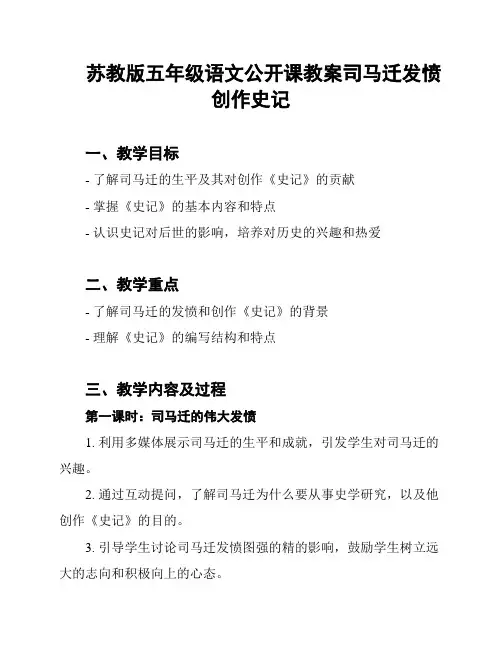 苏教版五年级语文公开课教案司马迁发愤创作史记

一、教学目标

- 了解司马迁的生平及其对创作《史记》的贡献

- 掌握《史记》的基本内容和特点

- 认识史记对后世的影响，培养对历史的兴趣和热爱

二、教学重点

- 了解司马迁的发愤和创作《史记》的背景

- 理解《史记》的编写结构和特点

三、教学内容及过程

第一课时：司马迁的伟大发愤

1. 利用多媒体展示司马迁的生平和成就，引发学生对司马迁的兴趣。

2. 通过互动提问，了解司马迁为什么要从事史学研究，以及他创作《史记》的目的。

3. 引导学生讨论司马迁发愤图强的精的影响，鼓励学生树立远大的志向和积极向上的心态。